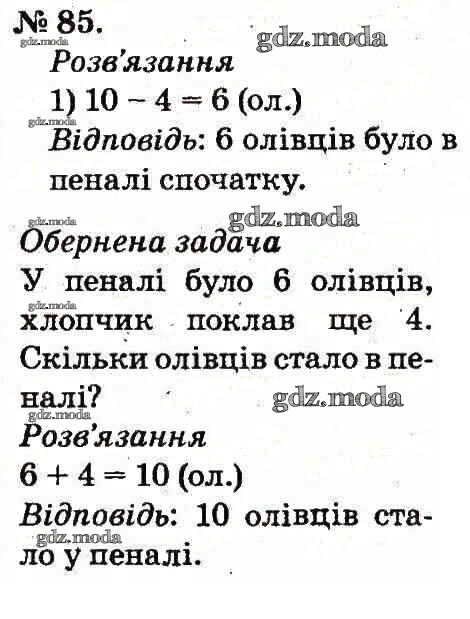 № 85.
gdz.moda
gdz.moda
Розв'язання
1) $10 - 4 = 6$ (ол.)
gdz.moda
Відповідь: 6 олівців було в пеналі спочатку.

gdz.moda
gdz.moda
Обернена задача
У пеналі було 6 олівців, хлопчик поклав ще 4. Скільки олівців стало в пеналі?
gdz.moda
gdz.moda
gdz.moda
Розв'язання
$6 + 4 = 10$ (ол.)
Відповідь: 10 олівців стало у пеналі.
gdz.moda